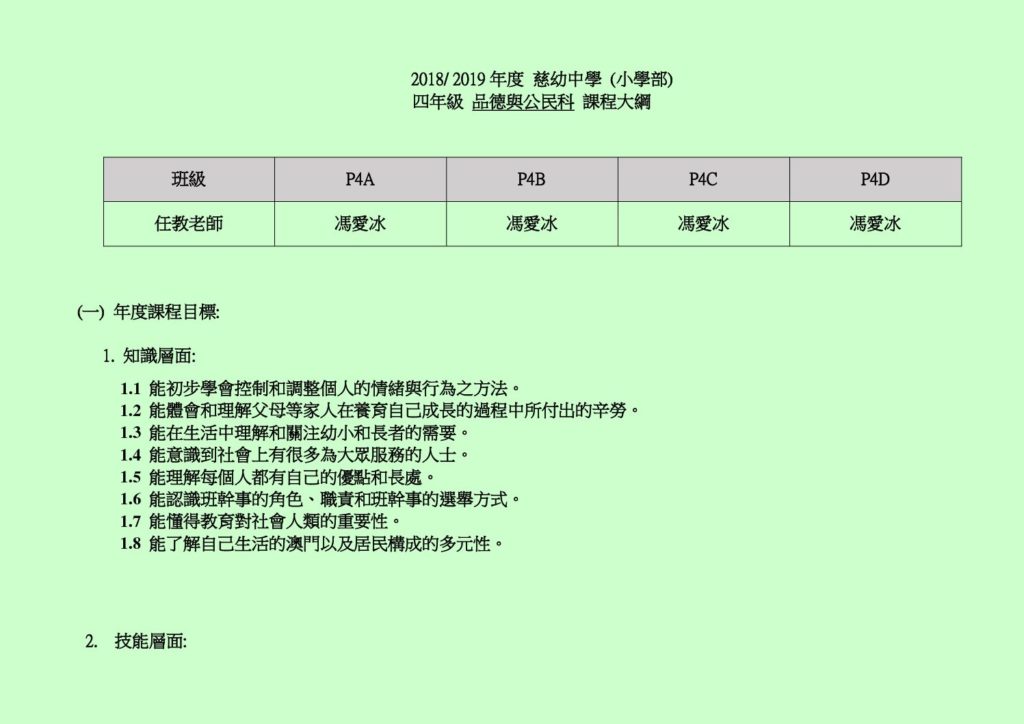 2018/ 2019 年度 慈幼中學 (小學部)
四年級 品德與公民科 課程大綱

| 班級 | P4A | P4B | P4C | P4D |
|---|---|---|---|---|
| 任教老師 | 馮愛冰 | 馮愛冰 | 馮愛冰 | 馮愛冰 |

(一) 年度課程目標:

1. 知識層面:

1.1 能初步學會控制和調整個人的情緒與行為之方法。
1.2 能體會和理解父母等家人在養育自己成長的過程中所付出的辛勞。
1.3 能在生活中理解和關注幼小和長者的需要。
1.4 能意識到社會上有很多為大眾服務的人士。
1.5 能理解每個人都有自己的優點和長處。
1.6 能認識班幹事的角色、職責和班幹事的選舉方式。
1.7 能懂得教育對社會人類的重要性。
1.8 能了解自己生活的澳門以及居民構成的多元性。

2. 技能層面: